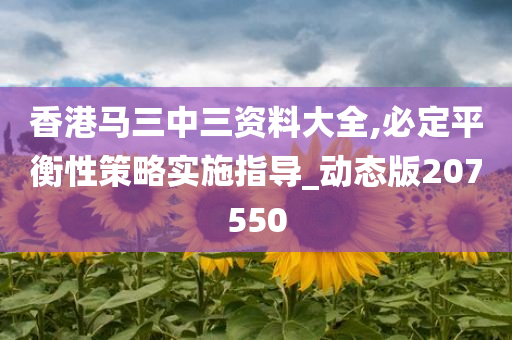 香港马三中三资料大全,必定平衡性策略实施指导_动态版207550